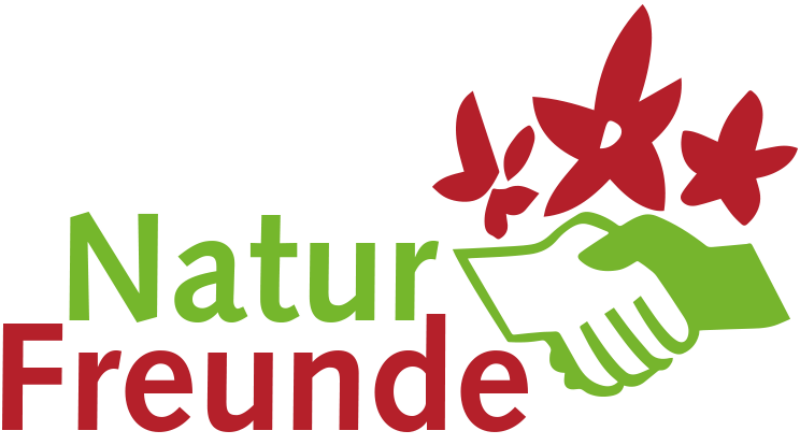 Natur
Freunde